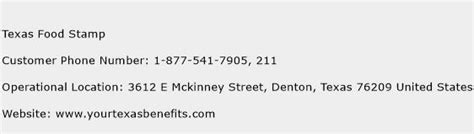 Texas Food Stamp

Customer Phone Number: 1-877-541-7905, 211

Operational Location: 3612 E Mckinney Street, Denton, Texas 76209 United States

Website: www.yourtexasbenefits.com